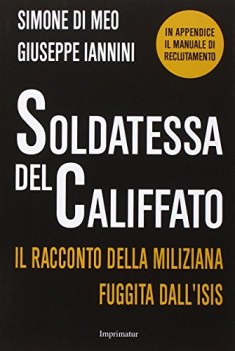 SIMONE DI MEO
GIUSEPPE IANNINI

IN APPENDICE IL MANUALE DI RECLUTAMENTO

SOLDATESSA DEL CALIFFATO

IL RACCONTO DELLA MILIZIANA FUGGITA DALL'ISIS

Imprimatur